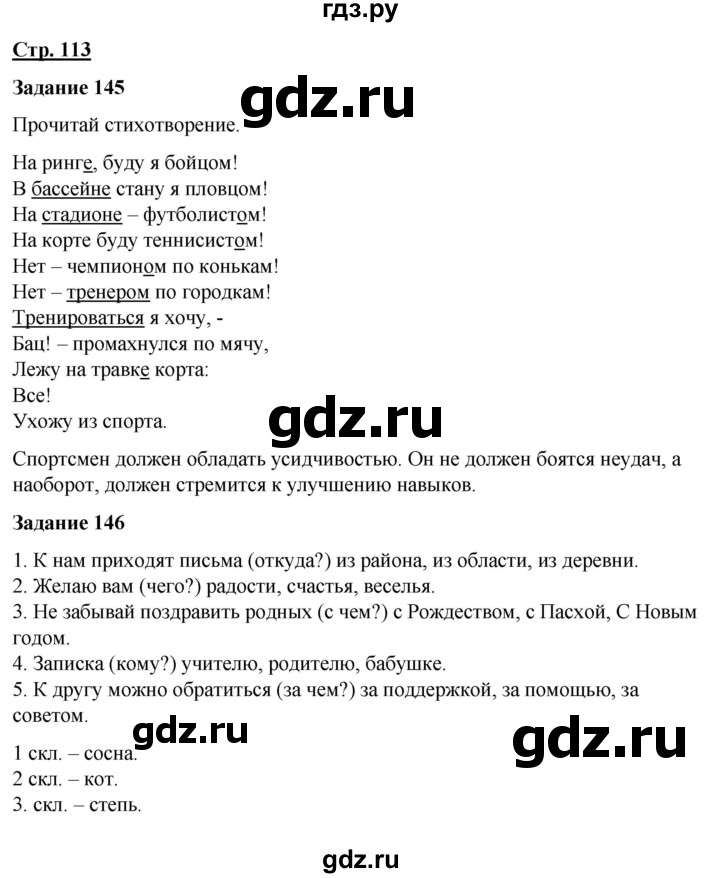 гдз.ру

Стр. 113

Задание 145

gdz.ru

Прочитай стихотворение.

На ринге, буду я бойцом!
В бассейне стану я пловцом!
На стадионе – футболистом!
На корте буду теннисистом!
Нет – чемпионом по конькам!
Нет – тренером по городкам!
Тренироваться я хочу, -
Бац! – промахнулся по мячу,
Лежу на травке корта:
Все!
Ухожу из спорта.

gdz.ru

Спортсмен должен обладать усидчивостью. Он не должен боятся неудач, а наоборот, должен стремится к улучшению навыков.

Задание 146

1. К нам приходят письма (откуда?) из района, из области, из деревни.
2. Желаю вам (чего?) радости, счастья, веселья.
3. Не забывай поздравить родных (с чем?) с Рождеством, с Пасхой, С Новым годом.
4. Записка (кому?) учителю, родителю, бабушке.
5. К другу можно обратиться (за чем?) за поддержкой, за помощью, за советом.

gdz.ru

gdz.ru

1 скл. – сосна.
2 скл. – кот.
3. скл. – степь.

gdz.ru